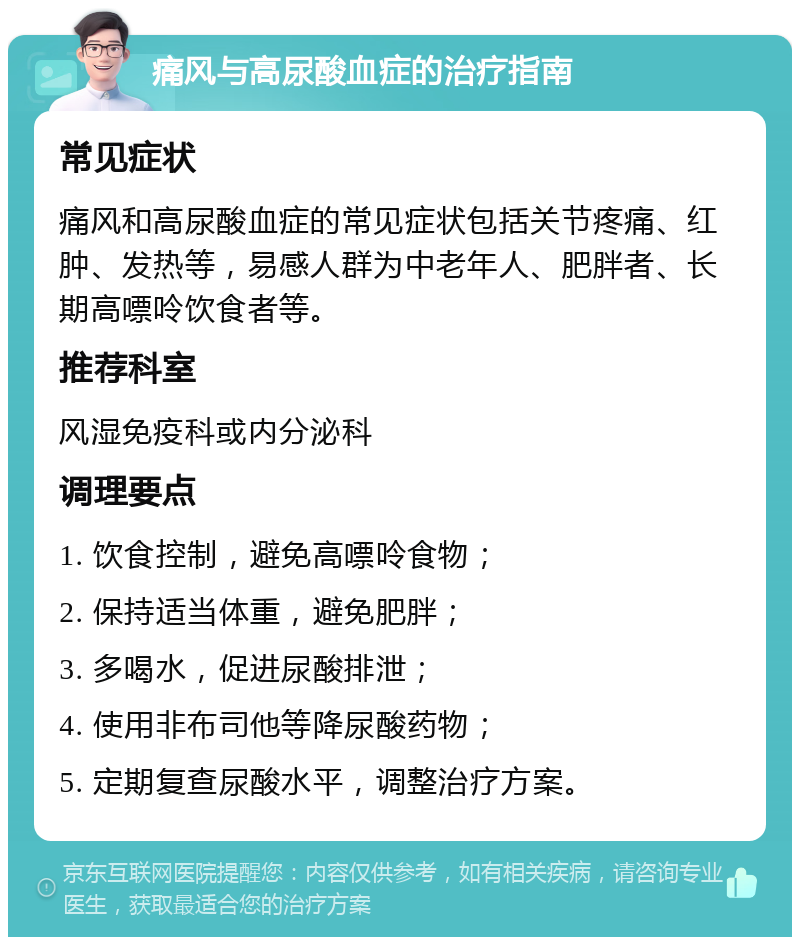 痛风与高尿酸血症的治疗指南

常见症状

痛风和高尿酸血症的常见症状包括关节疼痛、红肿、发热等，易感人群为中老年人、肥胖者、长期高嘌呤饮食者等。

推荐科室

风湿免疫科或内分泌科

调理要点

1. 饮食控制，避免高嘌呤食物；

2. 保持适当体重，避免肥胖；

3. 多喝水，促进尿酸排泄；

4. 使用非布司他等降尿酸药物；

5. 定期复查尿酸水平，调整治疗方案。

京东互联网医院提醒您：内容仅供参考，如有相关疾病，请咨询专业医生，获取最适合您的治疗方案